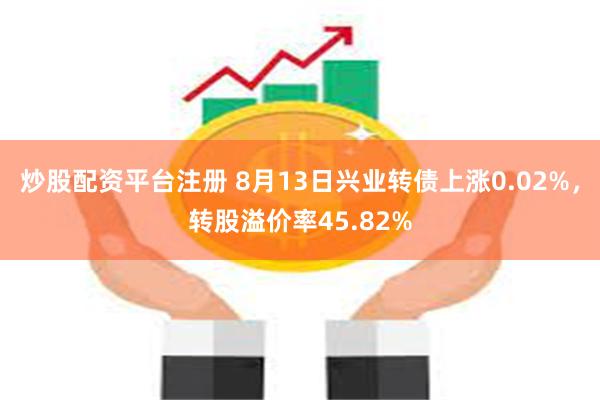 炒股配资平台注册 8月13日兴业转债上涨0.02%，转股溢价率45.82%